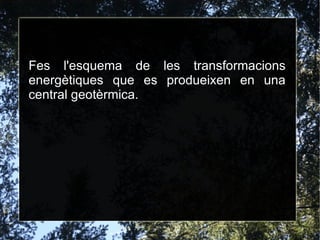 Fes l'esquema de les transformacions energètiques que es produeixen en una central geotèrmica.